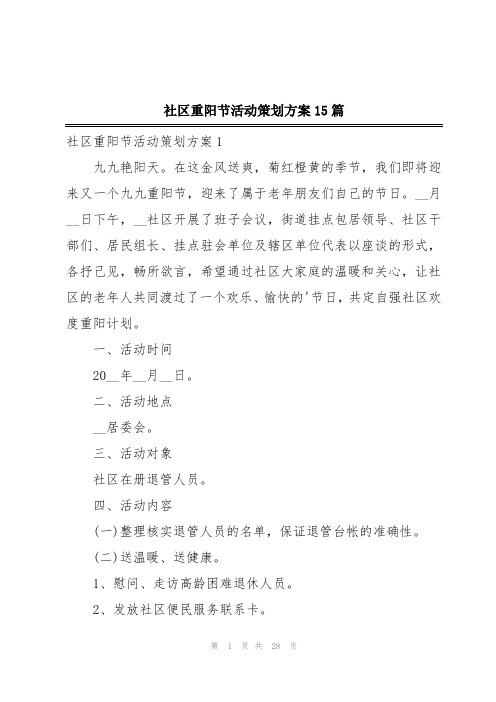 社区重阳节活动策划方案15篇

社区重阳节活动策划方案1

九九艳阳天。在这金风送爽，菊红橙黄的季节，我们即将迎来又一个九九重阳节，迎来了属于老年朋友们自己的节日。__月__日下午，__社区开展了班子会议，街道挂点包居领导、社区干部们、居民组长、挂点驻会单位及辖区单位代表以座谈的形式，各抒己见，畅所欲言，希望通过社区大家庭的温暖和关心，让社区的老年人共同渡过了一个欢乐、愉快的'节日，共定自强社区欢度重阳计划。

一、活动时间

20__年__月__日。

二、活动地点

__居委会。

三、活动对象

社区在册退管人员。

四、活动内容

(一)整理核实退管人员的名单，保证退管台帐的准确性。

(二)送温暖、送健康。

1、慰问、走访高龄困难退休人员。

2、发放社区便民服务联系卡。

第 1 页 共 28 页